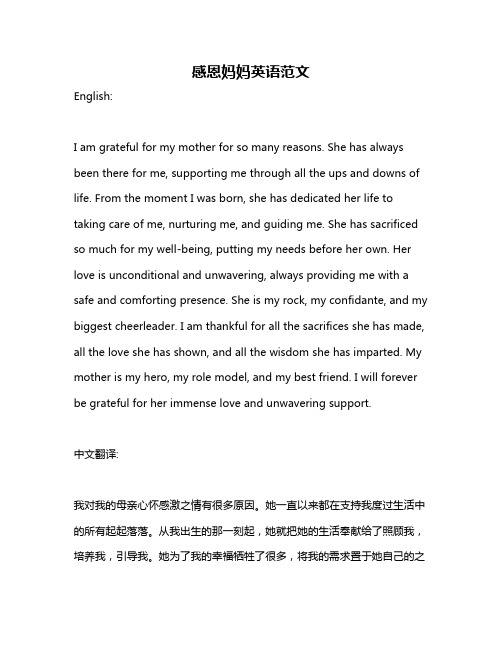 感恩妈妈英语范文

English:

I am grateful for my mother for so many reasons. She has always been there for me, supporting me through all the ups and downs of life. From the moment I was born, she has dedicated her life to taking care of me, nurturing me, and guiding me. She has sacrificed so much for my well-being, putting my needs before her own. Her love is unconditional and unwavering, always providing me with a safe and comforting presence. She is my rock, my confidante, and my biggest cheerleader. I am thankful for all the sacrifices she has made, all the love she has shown, and all the wisdom she has imparted. My mother is my hero, my role model, and my best friend. I will forever be grateful for her immense love and unwavering support.

中文翻译:

我对我的母亲心怀感激之情有很多原因。她一直以来都在支持我度过生活中的所有起起落落。从我出生的那一刻起，她就把她的生活奉献给了照顾我，培养我，引导我。她为了我的幸福牺牲了很多，将我的需求置于她自己的之